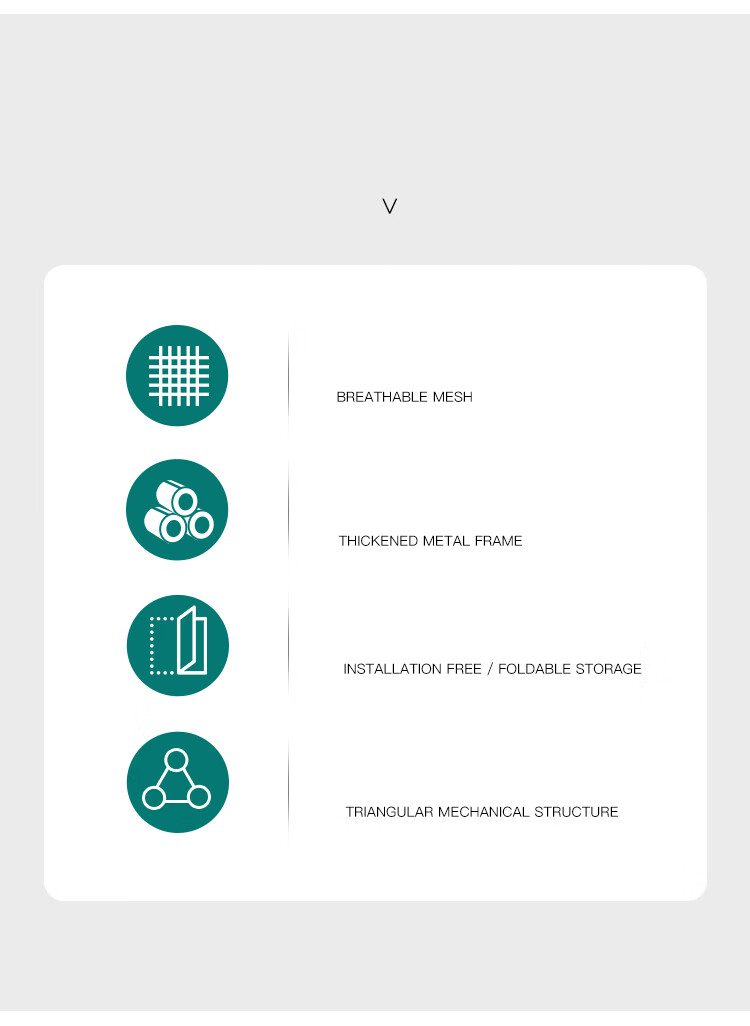 V

BREATHABLE MESH

THICKENED METAL FRAME

INSTALLATION FREE / FOLDABLE STORAGE

TRIANGULAR MECHANICAL STRUCTURE